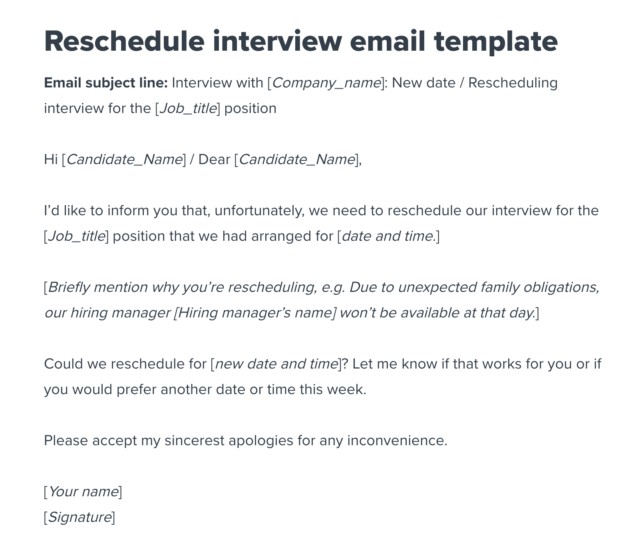 Reschedule interview email template

Email subject line: Interview with [Company_name]: New date / Rescheduling interview for the [Job_title] position

Hi [Candidate_Name] / Dear [Candidate_Name],

I'd like to inform you that, unfortunately, we need to reschedule our interview for the [Job_title] position that we had arranged for [date and time.]

[Briefly mention why you're rescheduling, e.g. Due to unexpected family obligations, our hiring manager [Hiring manager's name] won't be available at that day.]

Could we reschedule for [new date and time]? Let me know if that works for you or if you would prefer another date or time this week.

Please accept my sincerest apologies for any inconvenience.

[Your name]
[Signature]